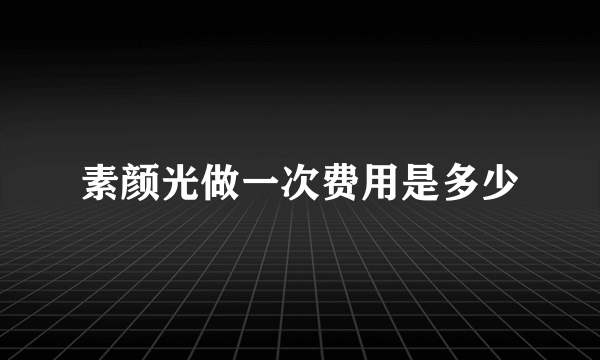 素颜光做一次费用是多少